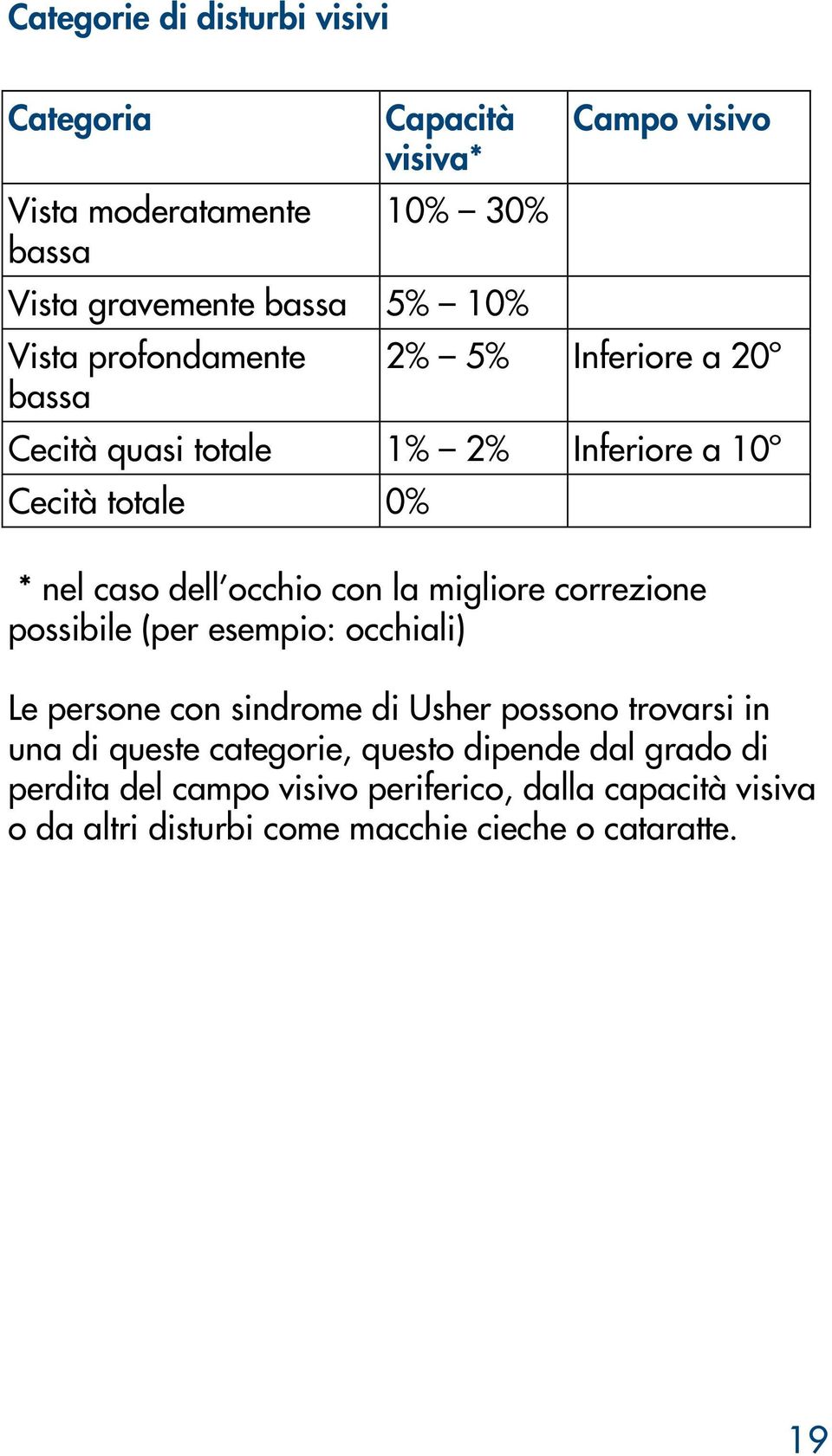 Categorie di disturbi visivi

| Categoria | Capacità visiva* | Campo visivo |
|---|---|---|
| Vista moderatamente bassa | 10% – 30% | |
| Vista gravemente bassa | 5% – 10% | |
| Vista profondamente bassa | 2% – 5% | Inferiore a 20° |
| Cecità quasi totale | 1% – 2% | Inferiore a 10° |
| Cecità totale | 0% | |

* nel caso dell'occhio con la migliore correzione possibile (per esempio: occhiali)

Le persone con sindrome di Usher possono trovarsi in una di queste categorie, questo dipende dal grado di perdita del campo visivo periferico, dalla capacità visiva o da altri disturbi come macchie cieche o cataratte.

19